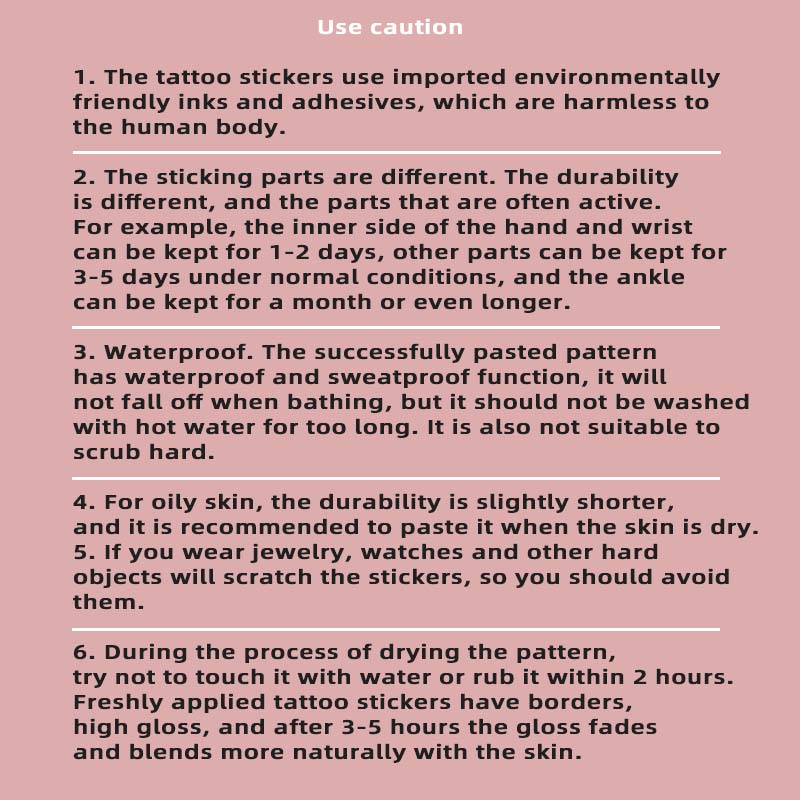 Use caution

1. The tattoo stickers use imported environmentally friendly inks and adhesives, which are harmless to the human body.

2. The sticking parts are different. The durability is different, and the parts that are often active. For example, the inner side of the hand and wrist can be kept for 1-2 days, other parts can be kept for 3-5 days under normal conditions, and the ankle can be kept for a month or even longer.

3. Waterproof. The successfully pasted pattern has waterproof and sweatproof function, it will not fall off when bathing, but it should not be washed with hot water for too long. It is also not suitable to scrub hard.

4. For oily skin, the durability is slightly shorter, and it is recommended to paste it when the skin is dry.
5. If you wear jewelry, watches and other hard objects will scratch the stickers, so you should avoid them.

6. During the process of drying the pattern, try not to touch it with water or rub it within 2 hours. Freshly applied tattoo stickers have borders, high gloss, and after 3-5 hours the gloss fades and blends more naturally with the skin.